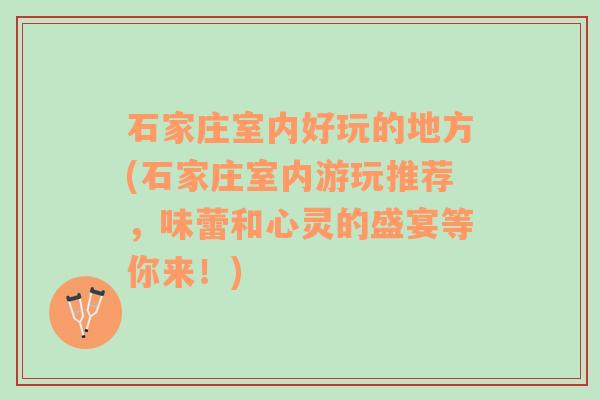 石家庄室内好玩的地方(石家庄室内游玩推荐，味蕾和心灵的盛宴等你来！)